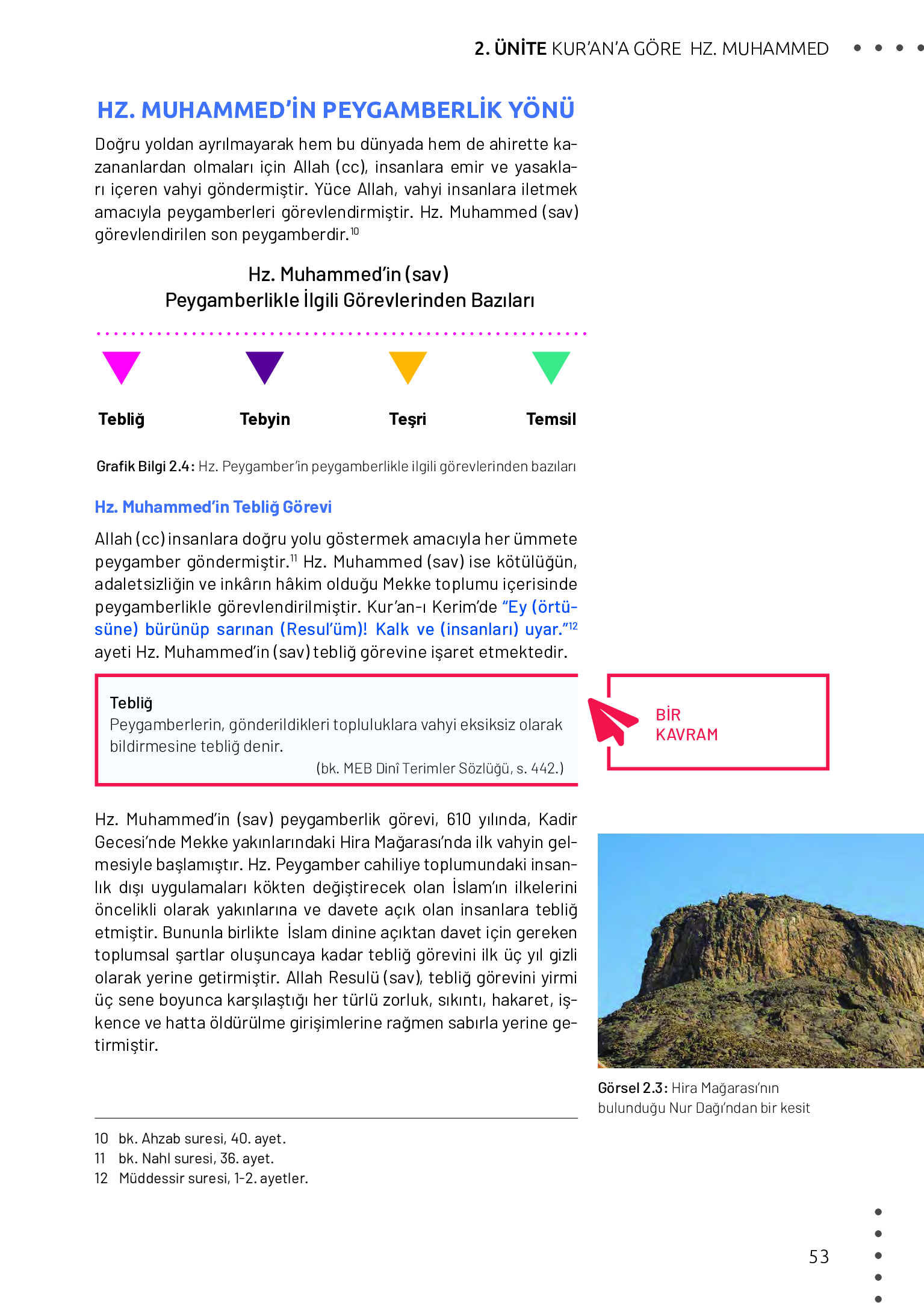 2. ÜNİTE KUR'AN'A GÖRE HZ. MUHAMMED

HZ. MUHAMMED'İN PEYGAMBERLİK YÖNÜ

Doğru yoldan ayrılmayarak hem bu dünyada hem de ahirette kazananlardan olmaları için Allah (cc), insanlara emir ve yasakları içeren vahyi göndermiştir. Yüce Allah, vahyi insanlara iletmek amacıyla peygamberleri görevlendirmiştir. Hz. Muhammed (sav) görevlendirilen son peygamberdir.$^{10}$

Hz. Muhammed'in (sav) Peygamberlikle İlgili Görevlerinden Bazıları

Tebliğ

Tebyin

Teşri

Temsil

Grafik Bilgi 2.4: Hz. Peygamber'in peygamberlikle ilgili görevlerinden bazıları

Hz. Muhammed'in Tebliğ Görevi

Allah (cc) insanlara doğru yolu göstermek amacıyla her ümmete peygamber göndermiştir.$^{11}$ Hz. Muhammed (sav) ise kötülüğün, adaletsizliğin ve inkârın hâkim olduğu Mekke toplumu içerisinde peygamberlikle görevlendirilmiştir. Kur'an-ı Kerim'de "Ey (örtüsüne) bürünüp sarınan (Resul'üm)! Kalk ve (insanları) uyar."$^{12}$ ayeti Hz. Muhammed'in (sav) tebliğ görevine işaret etmektedir.

Tebliğ
Peygamberlerin, gönderildikleri topluluklara vahyi eksiksiz olarak bildirmesine tebliğ denir.
(bk. MEB Dinî Terimler Sözlüğü, s. 442.)

BİR KAVRAM

Hz. Muhammed'in (sav) peygamberlik görevi, 610 yılında, Kadir Gecesi'nde Mekke yakınlarındaki Hira Mağarası'nda ilk vahyin gelmesiyle başlamıştır. Hz. Peygamber cahiliye toplumundaki insanlık dışı uygulamaları kökten değiştirecek olan İslam'ın ilkelerini öncelikli olarak yakınlarına ve davete açık olan insanlara tebliğ etmiştir. Bununla birlikte İslam dinine açıktan davet için gereken toplumsal şartlar oluşuncaya kadar tebliğ görevini ilk üç yıl gizli olarak yerine getirmiştir. Allah Resulü (sav), tebliğ görevini yirmi üç sene boyunca karşılaştığı her türlü zorluk, sıkıntı, hakaret, işkence ve hatta öldürülme girişimlerine rağmen sabırla yerine getirmiştir.

Görsel 2.3: Hira Mağarası'nın bulunduğu Nur Dağı'ndan bir kesit

10 bk. Ahzab suresi, 40. ayet.
11 bk. Nahl suresi, 36. ayet.
12 Müddessir suresi, 1-2. ayetler.

53